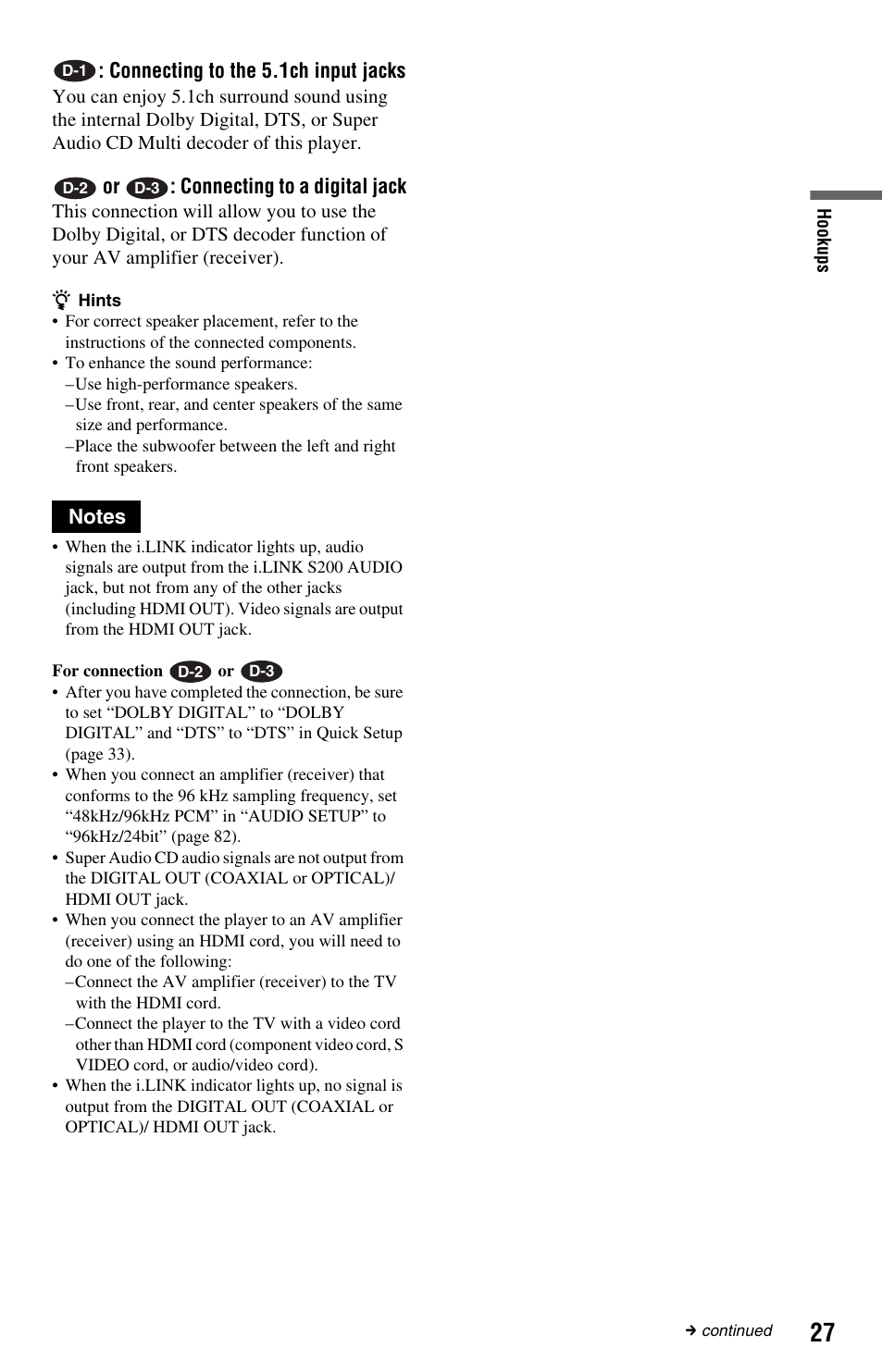 D-1 : Connecting to the 5.1ch input jacks
You can enjoy 5.1ch surround sound using the internal Dolby Digital, DTS, or Super Audio CD Multi decoder of this player.

D-2 or D-3 : Connecting to a digital jack
This connection will allow you to use the Dolby Digital, or DTS decoder function of your AV amplifier (receiver).

Hints
• For correct speaker placement, refer to the instructions of the connected components.
• To enhance the sound performance:
–Use high-performance speakers.
–Use front, rear, and center speakers of the same size and performance.
–Place the subwoofer between the left and right front speakers.

Notes
• When the i.LINK indicator lights up, audio signals are output from the i.LINK S200 AUDIO jack, but not from any of the other jacks (including HDMI OUT). Video signals are output from the HDMI OUT jack.

For connection D-2 or D-3
• After you have completed the connection, be sure to set “DOLBY DIGITAL” to “DOLBY DIGITAL” and “DTS” to “DTS” in Quick Setup (page 33).
• When you connect an amplifier (receiver) that conforms to the 96 kHz sampling frequency, set “48kHz/96kHz PCM” in “AUDIO SETUP” to “96kHz/24bit” (page 82).
• Super Audio CD audio signals are not output from the DIGITAL OUT (COAXIAL or OPTICAL)/ HDMI OUT jack.
• When you connect the player to an AV amplifier (receiver) using an HDMI cord, you will need to do one of the following:
–Connect the AV amplifier (receiver) to the TV with the HDMI cord.
–Connect the player to the TV with a video cord other than HDMI cord (component video cord, S VIDEO cord, or audio/video cord).
• When the i.LINK indicator lights up, no signal is output from the DIGITAL OUT (COAXIAL or OPTICAL)/ HDMI OUT jack.

Hookups

→ continued 27